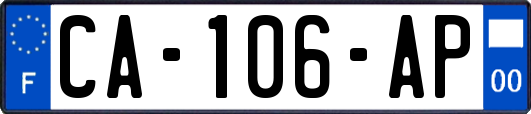 F
CA-106-AP
00